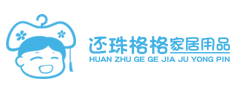 还珠格格家居用品
HUAN ZHU GE GE JIA JU YONG PIN